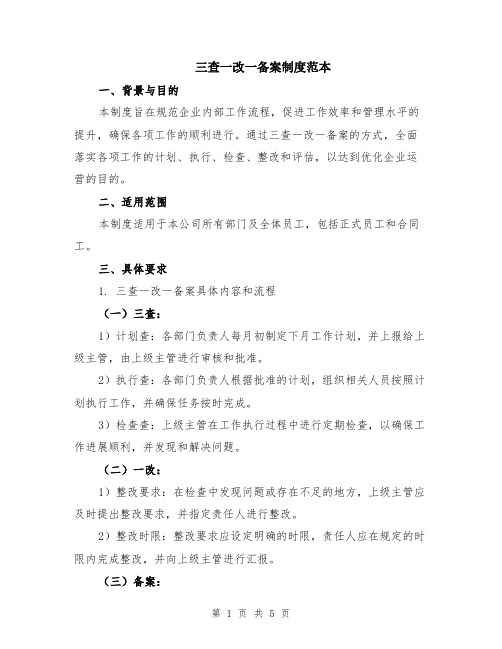 三查一改一备案制度范本

一、背景与目的

本制度旨在规范企业内部工作流程，促进工作效率和管理水平的提升，确保各项工作的顺利进行。通过三查一改一备案的方式，全面落实各项工作的计划、执行、检查、整改和评估，以达到优化企业运营的目的。

二、适用范围

本制度适用于本公司所有部门及全体员工，包括正式员工和合同工。

三、具体要求

1. 三查一改一备案具体内容和流程

（一）三查：

1）计划查：各部门负责人每月初制定下月工作计划，并上报给上级主管，由上级主管进行审核和批准。

2）执行查：各部门负责人根据批准的计划，组织相关人员按照计划执行工作，并确保任务按时完成。

3）检查查：上级主管在工作执行过程中进行定期检查，以确保工作进展顺利，并发现和解决问题。

（二）一改：

1）整改要求：在检查中发现问题或存在不足的地方，上级主管应及时提出整改要求，并指定责任人进行整改。

2）整改时限：整改要求应设定明确的时限，责任人应在规定的时限内完成整改，并向上级主管进行汇报。

（三）备案：

第 1 页 共 5 页